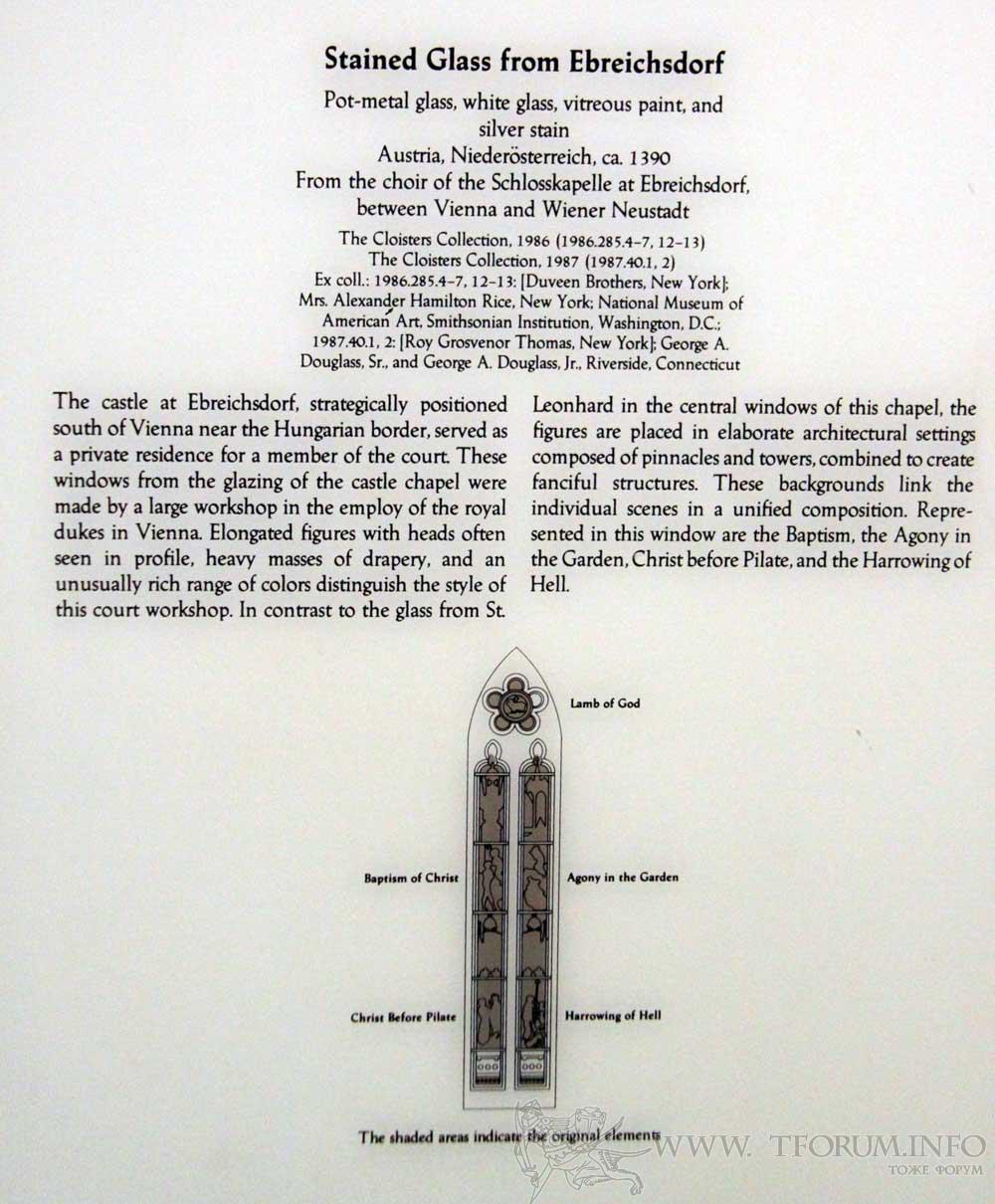 Stained Glass from Ebreichsdorf

Pot-metal glass, white glass, vitreous paint, and silver stain
Austria, Niederösterreich, ca. 1390
From the choir of the Schlosskapelle at Ebreichsdorf, between Vienna and Wiener Neustadt

The Cloisters Collection, 1986 (1986.285.4–7, 12–13)
The Cloisters Collection, 1987 (1987.40.1, 2)
Ex coll.: 1986.285.4–7, 12–13: [Duveen Brothers, New York]; Mrs. Alexander Hamilton Rice, New York; National Museum of American Art, Smithsonian Institution, Washington, D.C.; 1987.40.1, 2: [Roy Grosvenor Thomas, New York]; George A. Douglass, Sr., and George A. Douglass, Jr., Riverside, Connecticut

The castle at Ebreichsdorf, strategically positioned south of Vienna near the Hungarian border, served as a private residence for a member of the court. These windows from the glazing of the castle chapel were made by a large workshop in the employ of the royal dukes in Vienna. Elongated figures with heads often seen in profile, heavy masses of drapery, and an unusually rich range of colors distinguish the style of this court workshop. In contrast to the glass from St. Leonhard in the central windows of this chapel, the figures are placed in elaborate architectural settings composed of pinnacles and towers, combined to create fanciful structures. These backgrounds link the individual scenes in a unified composition. Represented in this window are the Baptism, the Agony in the Garden, Christ before Pilate, and the Harrowing of Hell.

Lamb of God

Baptism of Christ

Agony in the Garden

Christ Before Pilate

Harrowing of Hell

The shaded areas indicate the original elements

WWW. TFORUM.INFO
ТОЖЕ ФОРУМ